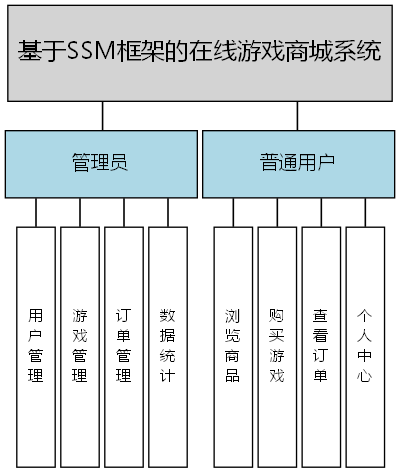 基于SSM框架的在线游戏商城系统

管理员

普通用户

用户管理

游戏管理

订单管理

数据统计

浏览商品

购买游戏

查看订单

个人中心